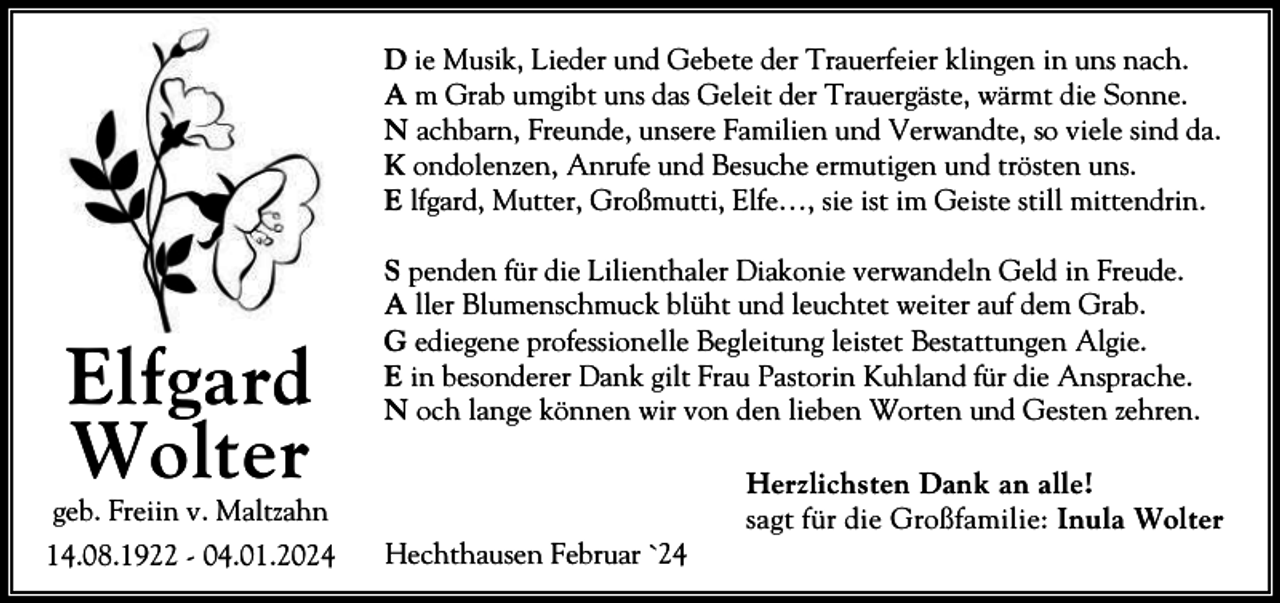 Elfgard Wolter

geb. Freiin v. Maltzahn

14.08.1922 - 04.01.2024

D ie Musik, Lieder und Gebete der Trauerfeier klingen in uns nach.
A m Grab umgibt uns das Geleit der Trauergäste, wärmt die Sonne.
N achbarn, Freunde, unsere Familien und Verwandte, so viele sind da.
K ondolenzen, Anrufe und Besuche ermutigen und trösten uns.
E lfgard, Mutter, Großmutti, Elfe…, sie ist im Geiste still mittendrin.

S penden für die Lilienthaler Diakonie verwandeln Geld in Freude.
A ller Blumenschmuck blüht und leuchtet weiter auf dem Grab.
G ediegene professionelle Begleitung leistet Bestattungen Algie.
E in besonderer Dank gilt Frau Pastorin Kuhland für die Ansprache.
N och lange können wir von den lieben Worten und Gesten zehren.

Herzlichsten Dank an alle!
sagt für die Großfamilie: Inula Wolter

Hechthausen Februar `24